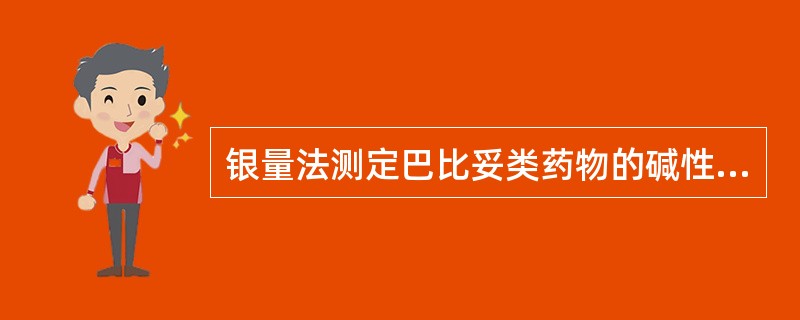 银量法测定巴比妥类药物的碱性...